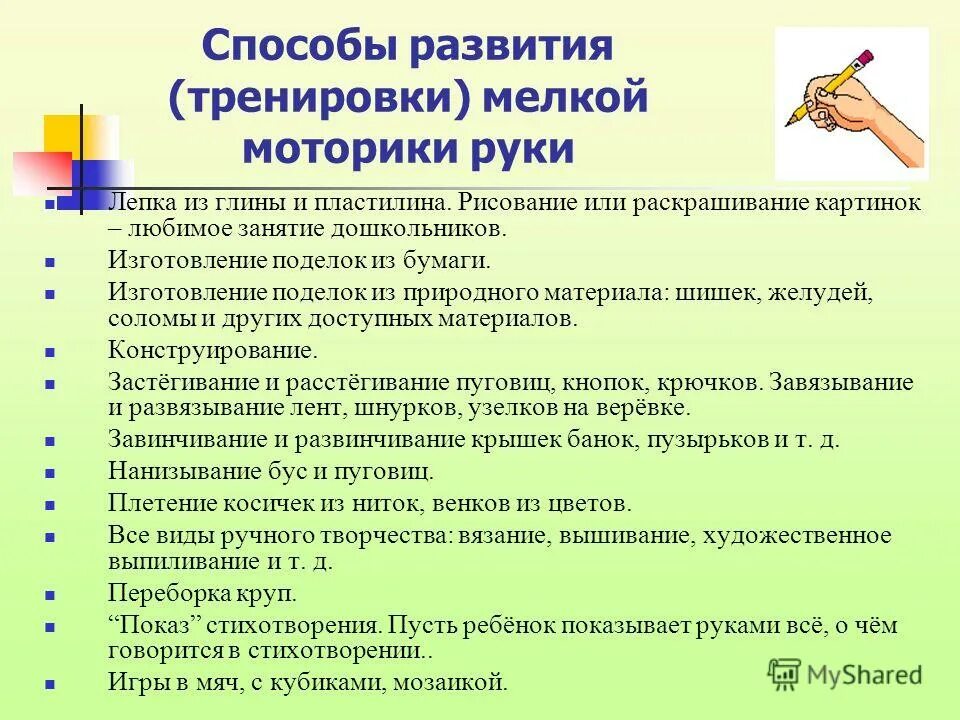 Способы развития (тренировки) мелкой моторики руки

- Лепка из глины и пластилина. Рисование или раскрашивание картинок – любимое занятие дошкольников.
- Изготовление поделок из бумаги.
- Изготовление поделок из природного материала: шишек, желудей, соломы и других доступных материалов.
- Конструирование.
- Застёгивание и расстёгивание пуговиц, кнопок, крючков. Завязывание и развязывание лент, шнурков, узелков на верёвке.
- Завинчивание и развинчивание крышек банок, пузырьков и т. д.
- Нанизывание бус и пуговиц.
- Плетение косичек из ниток, венков из цветов.
- Все виды ручного творчества: вязание, вышивание, художественное выпиливание и т. д.
- Переборка круп.
- “Показ” стихотворения. Пусть ребёнок показывает руками всё, о чём говорится в стихотворении..
- Игры в мяч, с кубиками, мозаикой.

MyShared